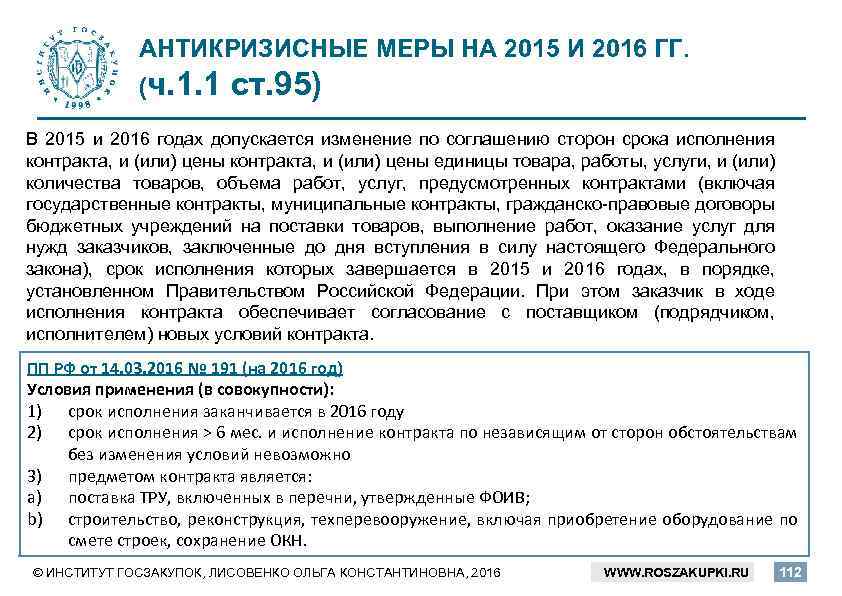 ИНСТИТУТ ГОСЗАКУПОК 1998

АНТИКРИЗИСНЫЕ МЕРЫ НА 2015 И 2016 ГГ.
(ч.1.1 ст.95)

В 2015 и 2016 годах допускается изменение по соглашению сторон срока исполнения контракта, и (или) цены контракта, и (или) цены единицы товара, работы, услуги, и (или) количества товаров, объема работ, услуг, предусмотренных контрактами (включая государственные контракты, муниципальные контракты, гражданско-правовые договоры бюджетных учреждений на поставки товаров, выполнение работ, оказание услуг для нужд заказчиков, заключенные до дня вступления в силу настоящего Федерального закона), срок исполнения которых завершается в 2015 и 2016 годах, в порядке, установленном Правительством Российской Федерации. При этом заказчик в ходе исполнения контракта обеспечивает согласование с поставщиком (подрядчиком, исполнителем) новых условий контракта.

ПП РФ от 14.03.2016 № 191 (на 2016 год)
Условия применения (в совокупности):
1) срок исполнения заканчивается в 2016 году
2) срок исполнения > 6 мес. и исполнение контракта по независящим от сторон обстоятельствам без изменения условий невозможно
3) предметом контракта является:
a) поставка ТРУ, включенных в перечни, утвержденные ФОИВ;
b) строительство, реконструкция, техперевооружение, включая приобретение оборудование по смете строек, сохранение ОКН.

© ИНСТИТУТ ГОСЗАКУПОК, ЛИСОВЕНКО ОЛЬГА КОНСТАНТИНОВНА, 2016 WWW.ROSZAKUPKI.RU 112